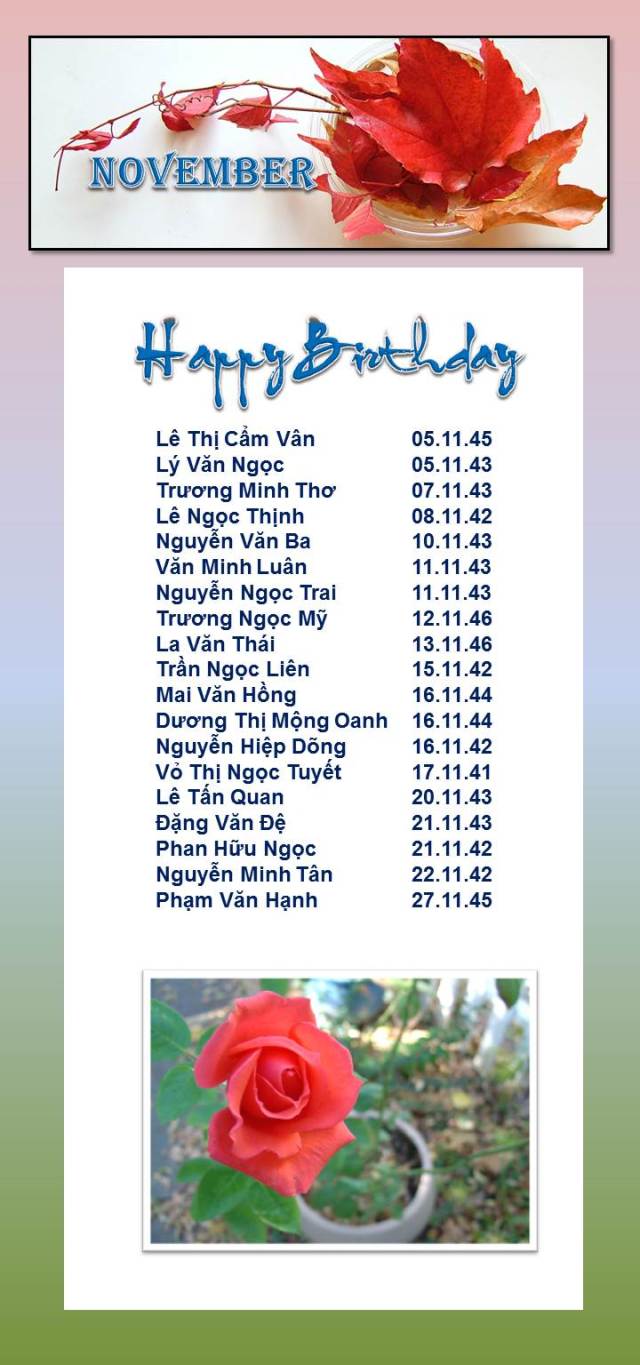 NOVEMBER

Happy Birthday

Lê Thị Cẩm Vân 05.11.45
Lý Văn Ngọc 05.11.43
Trương Minh Thơ 07.11.43
Lê Ngọc Thịnh 08.11.42
Nguyễn Văn Ba 10.11.43
Văn Minh Luân 11.11.43
Nguyễn Ngọc Trai 11.11.43
Trương Ngọc Mỹ 12.11.46
La Văn Thái 13.11.46
Trần Ngọc Liên 15.11.42
Mai Văn Hồng 16.11.44
Dương Thị Mộng Oanh 16.11.44
Nguyễn Hiệp Dõng 16.11.42
Vỏ Thị Ngọc Tuyết 17.11.41
Lê Tấn Quan 20.11.43
Đặng Văn Đệ 21.11.43
Phan Hữu Ngọc 21.11.42
Nguyễn Minh Tân 22.11.42
Phạm Văn Hạnh 27.11.45